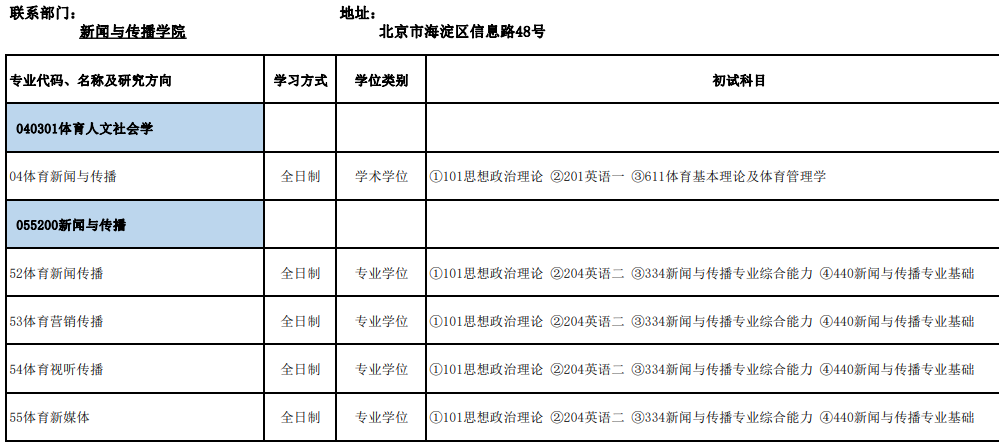 联系部门：
新闻与传播学院

地址：
北京市海淀区信息路48号

| 专业代码、名称及研究方向 | 学习方式 | 学位类别 | 初试科目 |
|---|---|---|---|
| 040301体育人文社会学 | | | |
| 04体育新闻与传播 | 全日制 | 学术学位 | ①101思想政治理论 ②201英语一 ③611体育基本理论及体育管理学 |
| 055200新闻与传播 | | | |
| 52体育新闻传播 | 全日制 | 专业学位 | ①101思想政治理论 ②204英语二 ③334新闻与传播专业综合能力 ④440新闻与传播专业基础 |
| 53体育营销传播 | 全日制 | 专业学位 | ①101思想政治理论 ②204英语二 ③334新闻与传播专业综合能力 ④440新闻与传播专业基础 |
| 54体育视听传播 | 全日制 | 专业学位 | ①101思想政治理论 ②204英语二 ③334新闻与传播专业综合能力 ④440新闻与传播专业基础 |
| 55体育新媒体 | 全日制 | 专业学位 | ①101思想政治理论 ②204英语二 ③334新闻与传播专业综合能力 ④440新闻与传播专业基础 |